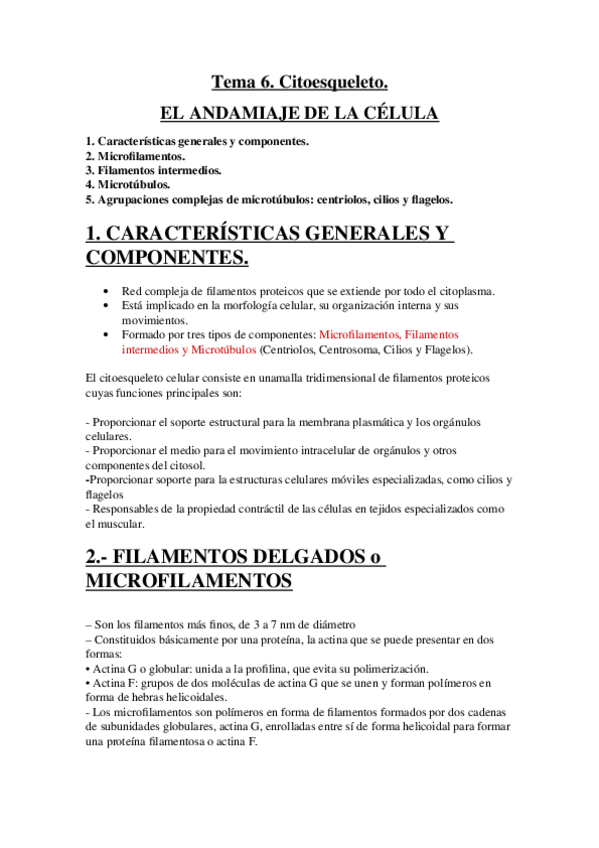 Tema 6. Citoesqueleto.

EL ANDAMIAJE DE LA CÉLULA

1. Características generales y componentes.
2. Microfilamentos.
3. Filamentos intermedios.
4. Microtúbulos.
5. Agrupaciones complejas de microtúbulos: centriolos, cilios y flagelos.

1. CARACTERÍSTICAS GENERALES Y COMPONENTES.

• Red compleja de filamentos proteicos que se extiende por todo el citoplasma.
• Está implicado en la morfología celular, su organización interna y sus movimientos.
• Formado por tres tipos de componentes: Microfilamentos, Filamentos intermedios y Microtúbulos (Centriolos, Centrosoma, Cilios y Flagelos).

El citoesqueleto celular consiste en unamalla tridimensional de filamentos proteicos cuyas funciones principales son:

- Proporcionar el soporte estructural para la membrana plasmática y los orgánulos celulares.
- Proporcionar el medio para el movimiento intracelular de orgánulos y otros componentes del citosol.
-Proporcionar soporte para la estructuras celulares móviles especializadas, como cilios y flagelos
- Responsables de la propiedad contráctil de las células en tejidos especializados como el muscular.

2.- FILAMENTOS DELGADOS o MICROFILAMENTOS

– Son los filamentos más finos, de 3 a 7 nm de diámetro
– Constituidos básicamente por una proteína, la actina que se puede presentar en dos formas:
• Actina G o globular: unida a la profilina, que evita su polimerización.
• Actina F: grupos de dos moléculas de actina G que se unen y forman polímeros en forma de hebras helicoidales.
- Los microfilamentos son polímeros en forma de filamentos formados por dos cadenas de subunidades globulares, actina G, enrolladas entre sí de forma helicoidal para formar una proteína filamentosa o actina F.